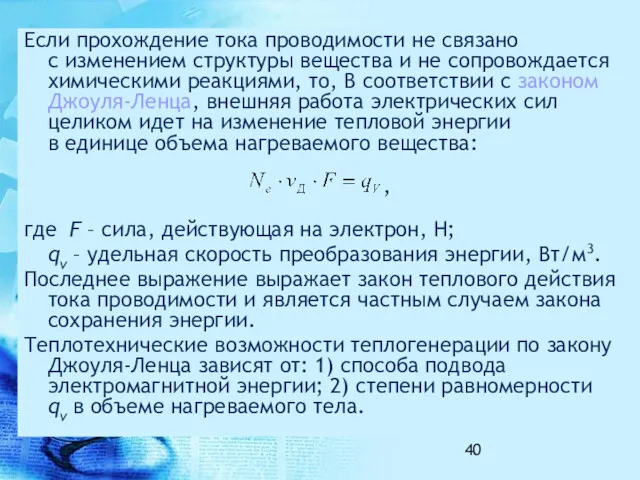 Если прохождение тока проводимости не связано с изменением структуры вещества и не сопровождается химическими реакциями, то, В соответствии с законом Джоуля-Ленца, внешняя работа электрических сил целиком идет на изменение тепловой энергии в единице объема нагреваемого вещества:

$N_e \cdot v_Д \cdot F = q_V$,

где $F$ – сила, действующая на электрон, Н;
$q_v$ – удельная скорость преобразования энергии, Вт/м$^3$.

Последнее выражение выражает закон теплового действия тока проводимости и является частным случаем закона сохранения энергии.

Теплотехнические возможности теплогенерации по закону Джоуля-Ленца зависят от: 1) способа подвода электромагнитной энергии; 2) степени равномерности $q_v$ в объеме нагреваемого тела.

40